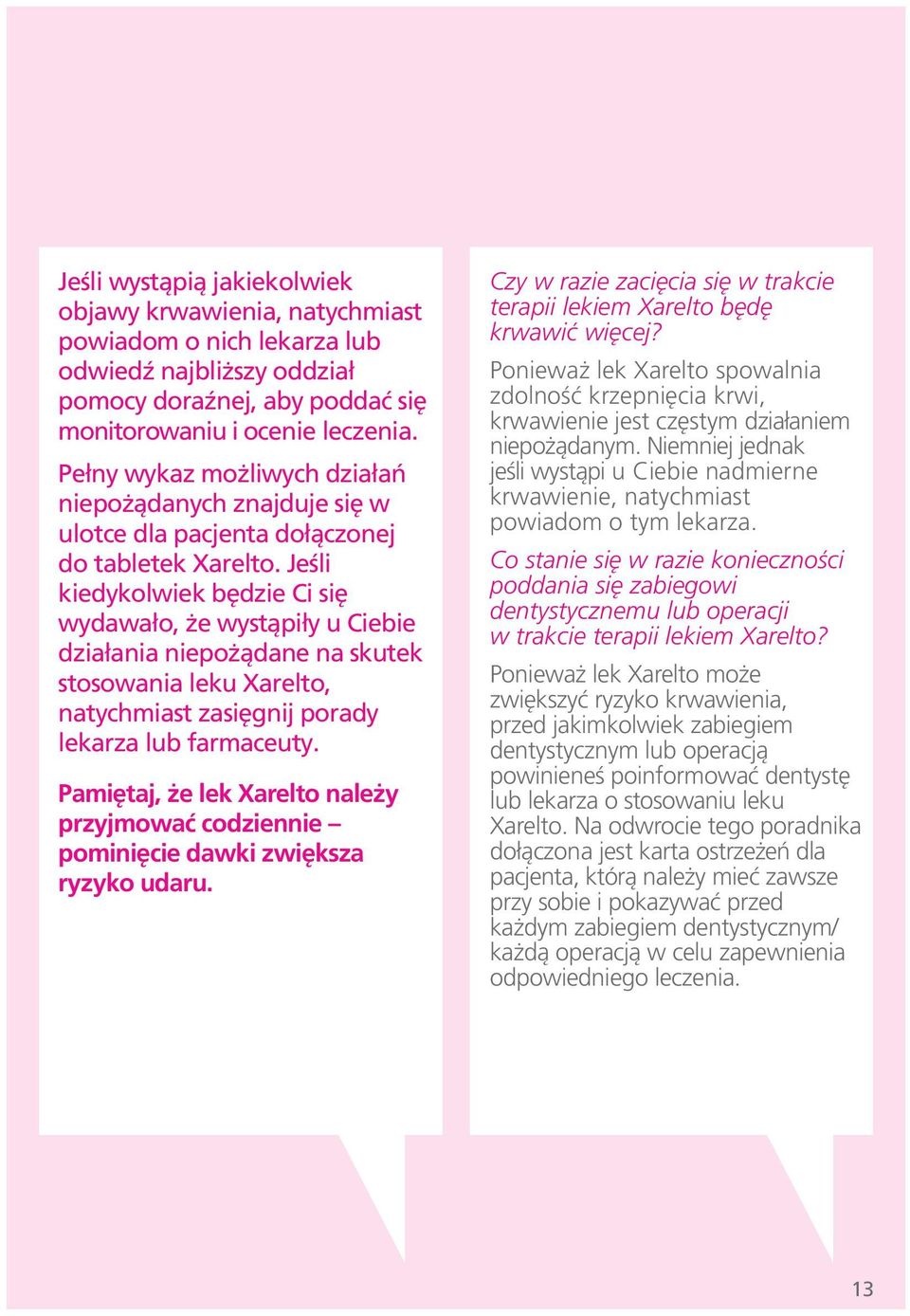 Jeśli wystąpią jakiekolwiek objawy krwawienia, natychmiast powiadom o nich lekarza lub odwiedź najbliższy oddział pomocy doraźnej, aby poddać się monitorowaniu i ocenie leczenia.

Pełny wykaz możliwych działań niepożądanych znajduje się w ulotce dla pacjenta dołączonej do tabletek Xarelto. Jeśli kiedykolwiek będzie Ci się wydawało, że wystąpiły u Ciebie działania niepożądane na skutek stosowania leku Xarelto, natychmiast zasięgnij porady lekarza lub farmaceuty.

Pamiętaj, że lek Xarelto należy przyjmować codziennie – pominięcie dawki zwiększa ryzyko udaru.

Czy w razie zacięcia się w trakcie terapii lekiem Xarelto będę krwawić więcej?

Ponieważ lek Xarelto spowalnia zdolność krzepnięcia krwi, krwawienie jest częstym działaniem niepożądanym. Niemniej jednak jeśli wystąpi u Ciebie nadmierne krwawienie, natychmiast powiadom o tym lekarza.

Co stanie się w razie konieczności poddania się zabiegowi dentystycznemu lub operacji w trakcie terapii lekiem Xarelto?

Ponieważ lek Xarelto może zwiększyć ryzyko krwawienia, przed jakimkolwiek zabiegiem dentystycznym lub operacją powinieneś poinformować dentystę lub lekarza o stosowaniu leku Xarelto. Na odwrocie tego poradnika dołączona jest karta ostrzeżeń dla pacjenta, którą należy mieć zawsze przy sobie i pokazywać przed każdym zabiegiem dentystycznym/ każdą operacją w celu zapewnienia odpowiedniego leczenia.

13